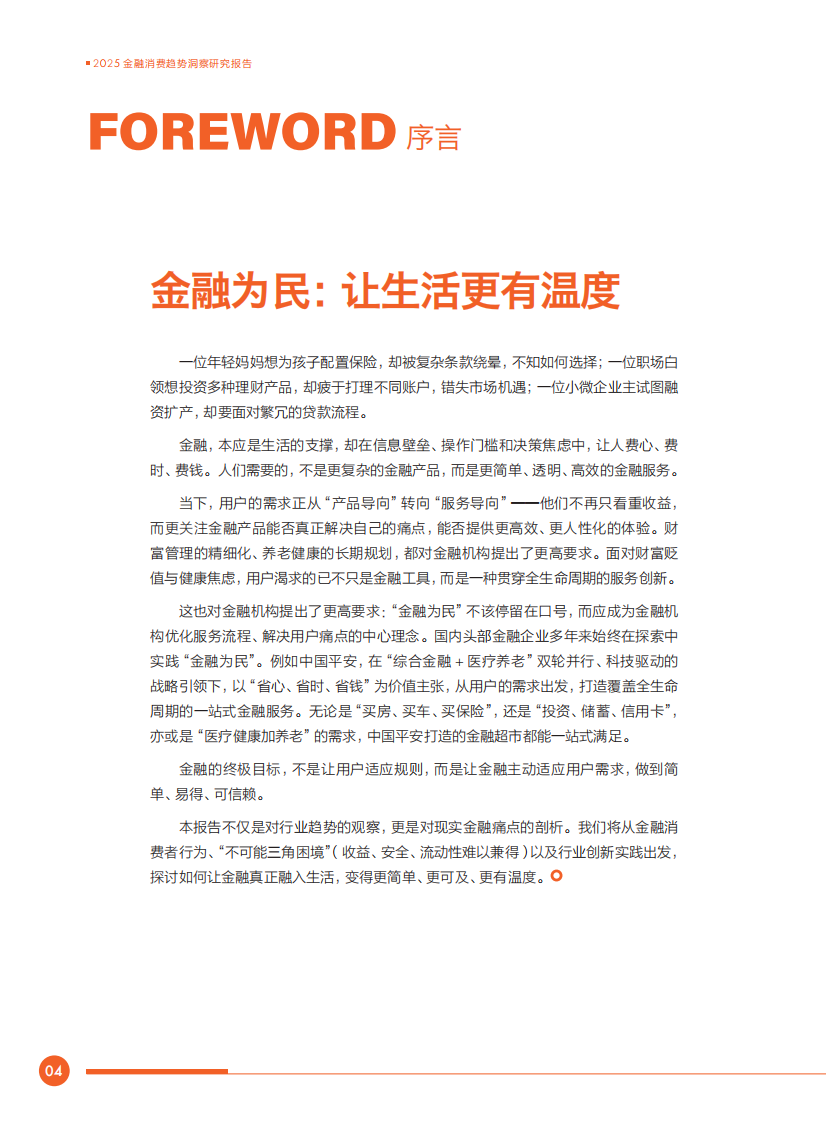 2025 金融消费趋势洞察研究报告

FOREWORD 序言

金融为民：让生活更有温度

一位年轻妈妈想为孩子配置保险，却被复杂条款绕晕，不知如何选择；一位职场白领想投资多种理财产品，却疲于打理不同账户，错失市场机遇；一位小微企业主试图融资扩产，却要面对繁冗的贷款流程。

金融，本应是生活的支撑，却在信息壁垒、操作门槛和决策焦虑中，让人费心、费时、费钱。人们需要的，不是更复杂的金融产品，而是更简单、透明、高效的金融服务。

当下，用户的需求正从“产品导向”转向“服务导向”——他们不再只看重收益，而更关注金融产品能否真正解决自己的痛点，能否提供更高效、更人性化的体验。财富管理的精细化、养老健康的长期规划，都对金融机构提出了更高要求。面对财富贬值与健康焦虑，用户渴求的已不只是金融工具，而是一种贯穿全生命周期的服务创新。

这也对金融机构提出了更高要求：“金融为民”不该停留在口号，而应成为金融机构优化服务流程、解决用户痛点的中心理念。国内头部金融企业多年来始终在探索中实践“金融为民”。例如中国平安，在“综合金融 + 医疗养老”双轮并行、科技驱动的战略引领下，以“省心、省时、省钱”为价值主张，从用户的需求出发，打造覆盖全生命周期的一站式金融服务。无论是“买房、买车、买保险”，还是“投资、储蓄、信用卡”，亦或是“医疗健康加养老”的需求，中国平安打造的金融超市都能一站式满足。

金融的终极目标，不是让用户适应规则，而是让金融主动适应用户需求，做到简单、易得、可信赖。

本报告不仅是对行业趋势的观察，更是对现实金融痛点的剖析。我们将从金融消费者行为、“不可能三角困境”（收益、安全、流动性难以兼得）以及行业创新实践出发，探讨如何让金融真正融入生活，变得更简单、更可及、更有温度。

04